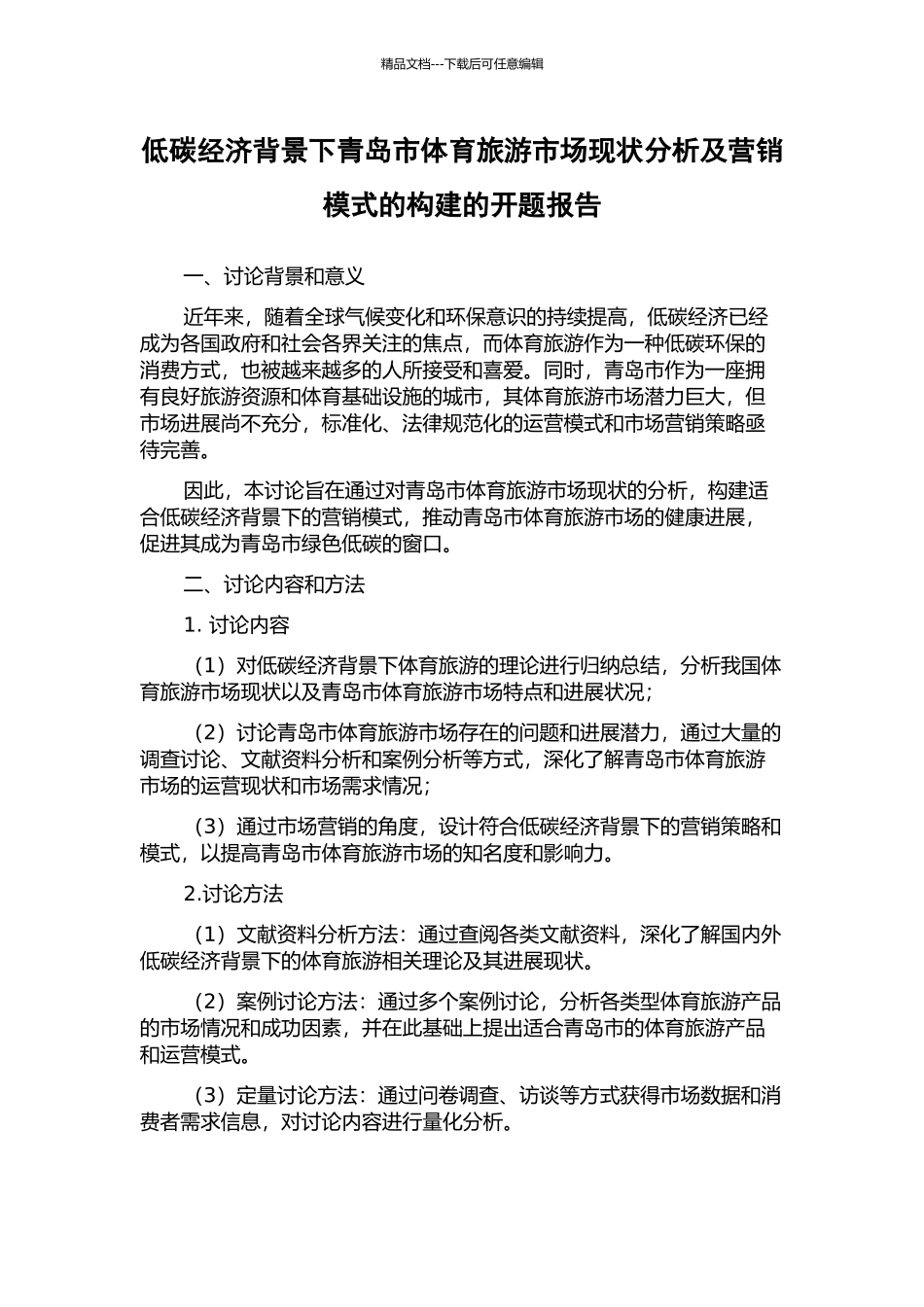 精品文档---下载后可任意编辑

低碳经济背景下青岛市体育旅游市场现状分析及营销模式的构建的开题报告

一、讨论背景和意义

近年来，随着全球气候变化和环保意识的持续提高，低碳经济已经成为各国政府和社会各界关注的焦点，而体育旅游作为一种低碳环保的消费方式，也被越来越多的人所接受和喜爱。同时，青岛市作为一座拥有良好旅游资源和体育基础设施的城市，其体育旅游市场潜力巨大，但市场进展尚不充分，标准化、法律规范化的运营模式和市场营销策略亟待完善。

因此，本讨论旨在通过对青岛市体育旅游市场现状的分析，构建适合低碳经济背景下的营销模式，推动青岛市体育旅游市场的健康进展，促进其成为青岛市绿色低碳的窗口。

二、讨论内容和方法

1. 讨论内容

（1）对低碳经济背景下体育旅游的理论进行归纳总结，分析我国体育旅游市场现状以及青岛市体育旅游市场特点和进展状况；

（2）讨论青岛市体育旅游市场存在的问题和进展潜力，通过大量的调查讨论、文献资料分析和案例分析等方式，深化了解青岛市体育旅游市场的运营现状和市场需求情况；

（3）通过市场营销的角度，设计符合低碳经济背景下的营销策略和模式，以提高青岛市体育旅游市场的知名度和影响力。

2.讨论方法

（1）文献资料分析方法：通过查阅各类文献资料，深化了解国内外低碳经济背景下的体育旅游相关理论及其进展现状。

（2）案例讨论方法：通过多个案例讨论，分析各类型体育旅游产品的市场情况和成功因素，并在此基础上提出适合青岛市的体育旅游产品和运营模式。

（3）定量讨论方法：通过问卷调查、访谈等方式获得市场数据和消费者需求信息，对讨论内容进行量化分析。